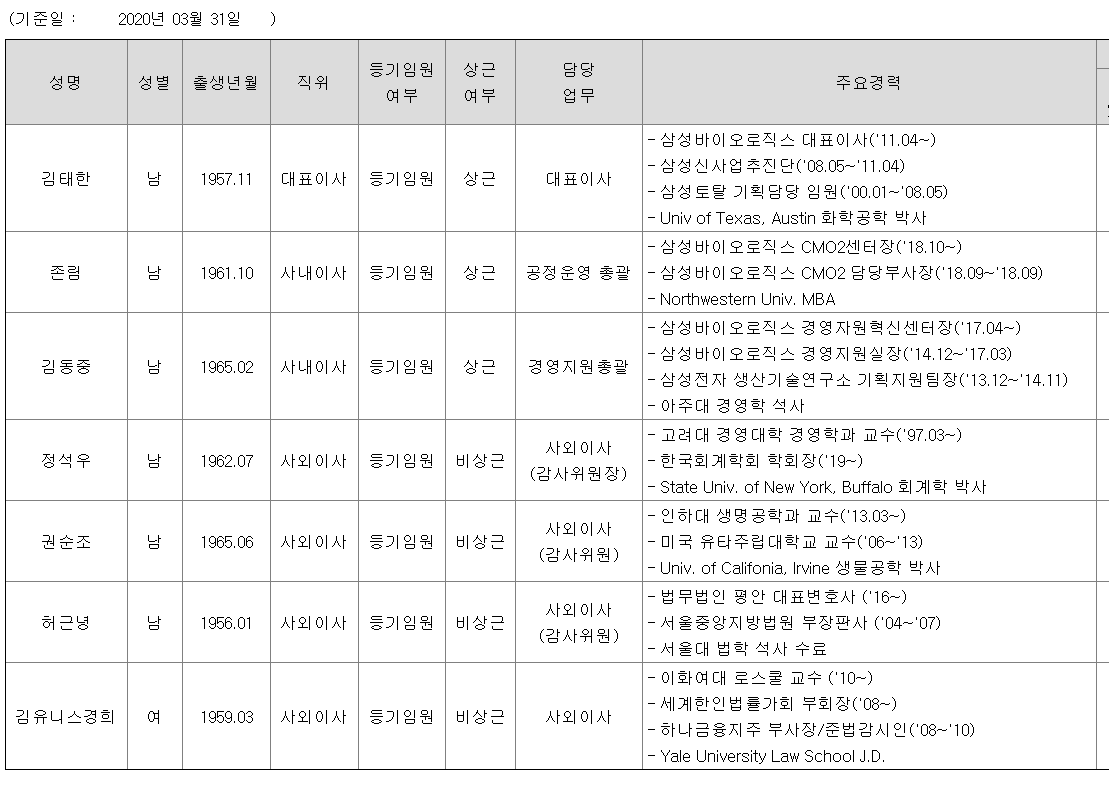 (기준일 : 2020년 03월 31일 )

| 성명 | 성별 | 출생년월 | 직위 | 등기임원 여부 | 상근 여부 | 담당 업무 | 주요경력 |
|---|---|---|---|---|---|---|---|
| 김태한 | 남 | 1957.11 | 대표이사 | 등기임원 | 상근 | 대표이사 | - 삼성바이오로직스 대표이사('11.04~) - 삼성신사업추진단('08.05~'11.04) - 삼성토탈 기획담당 임원('00.01~'08.05) - Univ of Texas, Austin 화학공학 박사 |
| 존림 | 남 | 1961.10 | 사내이사 | 등기임원 | 상근 | 공정운영 총괄 | - 삼성바이오로직스 CMO2센터장('18.10~) - 삼성바이오로직스 CMO2 담당부사장('18.09~'18.09) - Northwestern Univ. MBA |
| 김동중 | 남 | 1965.02 | 사내이사 | 등기임원 | 상근 | 경영지원총괄 | - 삼성바이오로직스 경영자원혁신센터장('17.04~) - 삼성바이오로직스 경영지원실장('14.12~'17.03) - 삼성전자 생산기술연구소 기획지원팀장('13.12~'14.11) - 아주대 경영학 석사 |
| 정석우 | 남 | 1962.07 | 사외이사 | 등기임원 | 비상근 | 사외이사 (감사위원장) | - 고려대 경영대학 경영학과 교수('97.03~) - 한국회계학회 학회장('19~) - State Univ. of New York, Buffalo 회계학 박사 |
| 권순조 | 남 | 1965.06 | 사외이사 | 등기임원 | 비상근 | 사외이사 (감사위원) | - 인하대 생명공학과 교수('13.03~) - 미국 유타주립대학교 교수('06~'13) - Univ. of Califonia, Irvine 생물공학 박사 |
| 허근녕 | 남 | 1956.01 | 사외이사 | 등기임원 | 비상근 | 사외이사 (감사위원) | - 법무법인 평안 대표변호사 ('16~) - 서울중앙지방법원 부장판사 ('04~'07) - 서울대 법학 석사 수료 |
| 김유니스경희 | 여 | 1959.03 | 사외이사 | 등기임원 | 비상근 | 사외이사 | - 이화여대 로스쿨 교수 ('10~) - 세계한인법률가회 부회장('08~) - 하나금융지주 부사장/준법감시인('08~'10) - Yale University Law School J.D. |